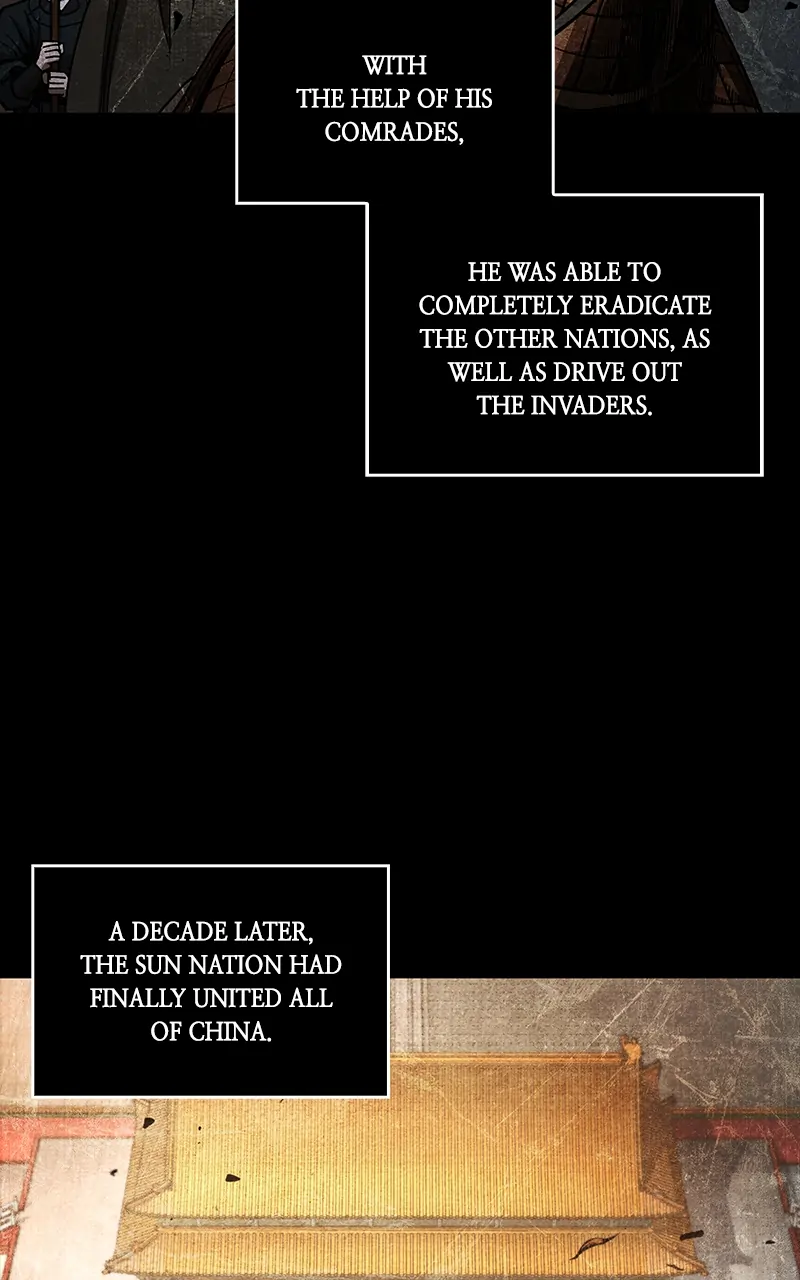 WITH THE HELP OF HIS COMRADES,

HE WAS ABLE TO COMPLETELY ERADICATE THE OTHER NATIONS, AS WELL AS DRIVE OUT THE INVADERS.

A DECADE LATER, THE SUN NATION HAD FINALLY UNITED ALL OF CHINA.